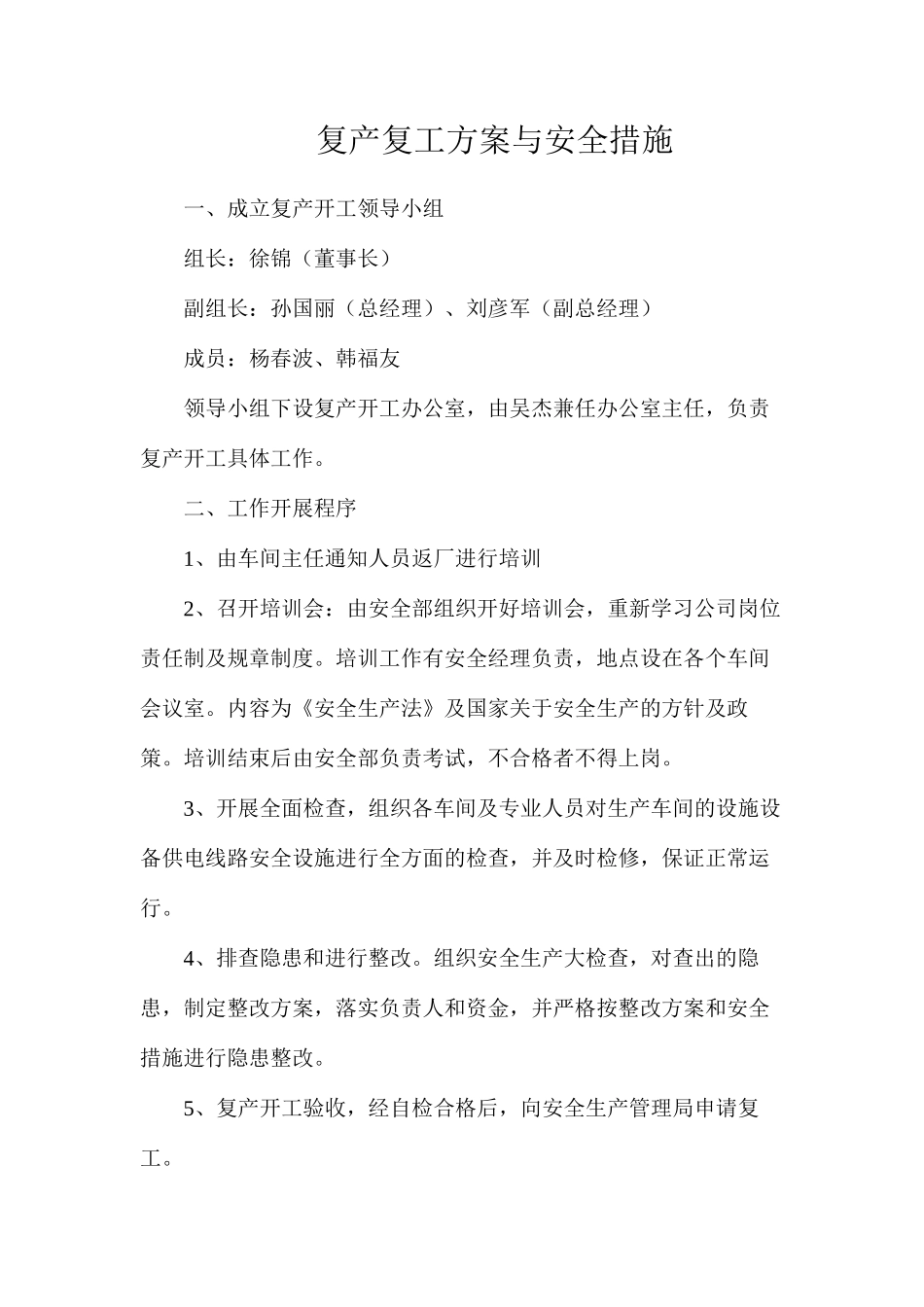 复产复工方案与安全措施

一、成立复产开工领导小组

组长：徐锦（董事长）

副组长：孙国丽（总经理）、刘彦军（副总经理）

成员：杨春波、韩福友

领导小组下设复产开工办公室，由吴杰兼任办公室主任，负责复产开工具体工作。

二、工作开展程序

1、由车间主任通知人员返厂进行培训

2、召开培训会：由安全部组织开好培训会，重新学习公司岗位责任制及规章制度。培训工作有安全经理负责，地点设在各个车间会议室。内容为《安全生产法》及国家关于安全生产的方针及政策。培训结束后由安全部负责考试，不合格者不得上岗。

3、开展全面检查，组织各车间及专业人员对生产车间的设施设备供电线路安全设施进行全方面的检查，并及时检修，保证正常运行。

4、排查隐患和进行整改。组织安全生产大检查，对查出的隐患，制定整改方案，落实负责人和资金，并严格按整改方案和安全措施进行隐患整改。

5、复产开工验收，经自检合格后，向安全生产管理局申请复工。